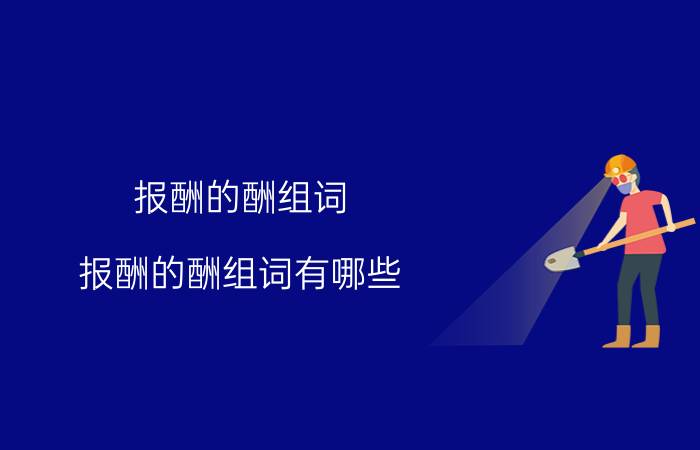 报酬的酬组词

报酬的酬组词有哪些